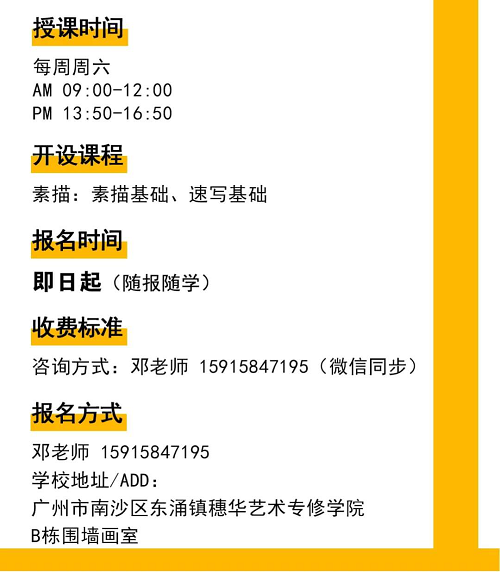 授课时间

每周周六
AM 09:00-12:00
PM 13:50-16:50

开设课程

素描：素描基础、速写基础

报名时间

即日起（随报随学）

收费标准

咨询方式：邓老师 15915847195（微信同步）

报名方式

邓老师 15915847195
学校地址/ADD：
广州市南沙区东涌镇穗华艺术专修学院
B栋围墙画室